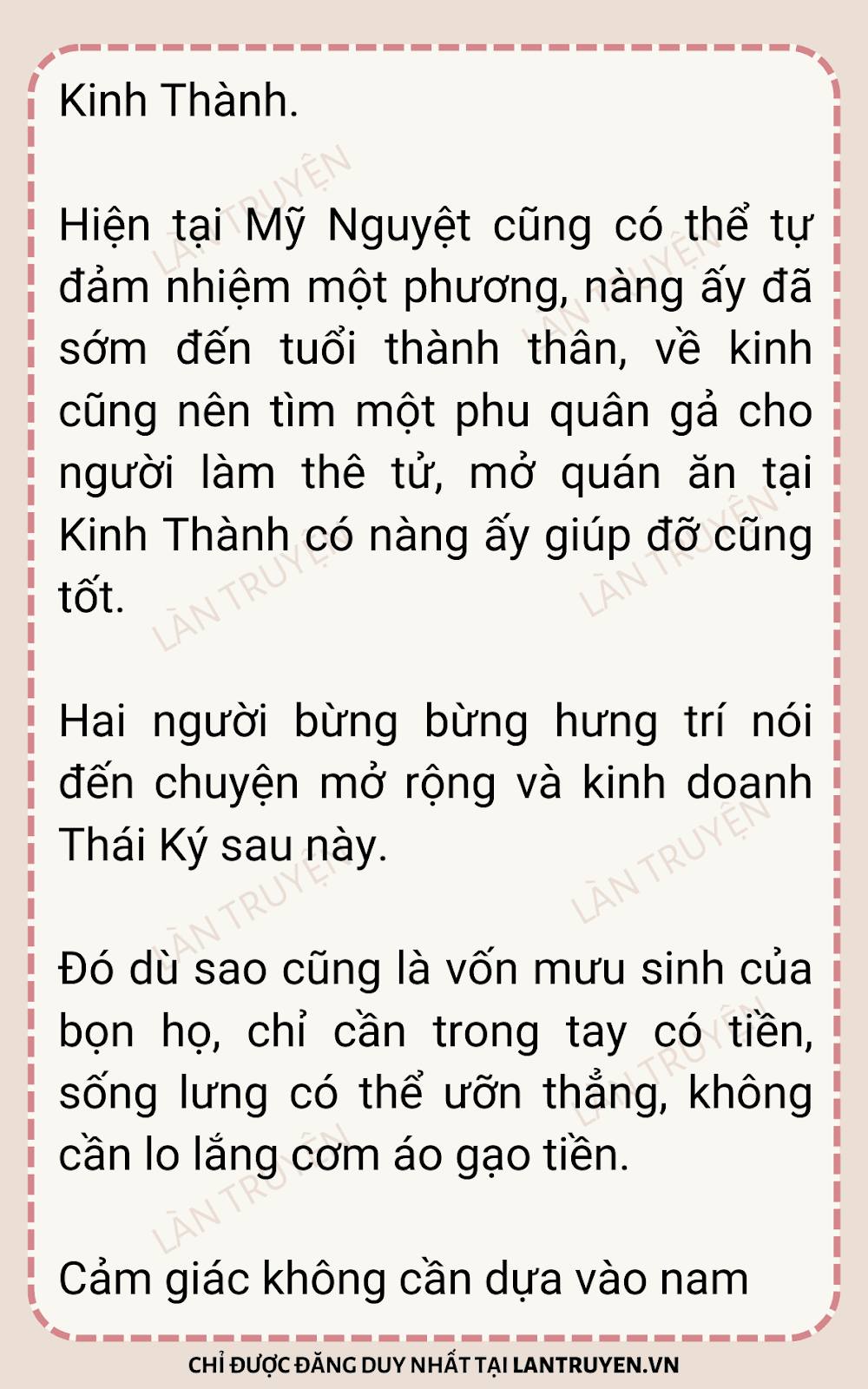 Kinh Thành.

Hiện tại Mỹ Nguyệt cũng có thể tự đảm nhiệm một phương, nàng ấy đã sớm đến tuổi thành thân, về kinh cũng nên tìm một phu quân gả cho người làm thê tử, mở quán ăn tại Kinh Thành có nàng ấy giúp đỡ cũng tốt.

Hai người bừng bừng hưng trí nói đến chuyện mở rộng và kinh doanh Thái Ký sau này.

Đó dù sao cũng là vốn mưu sinh của bọn họ, chỉ cần trong tay có tiền, sống lưng có thể ưỡn thẳng, không cần lo lắng cơm áo gạo tiền.

Cảm giác không cần dựa vào nam

CHỈ ĐƯỢC ĐĂNG DUY NHẤT TẠI LANTRUYEN.VN

LÀN TRUYỆN